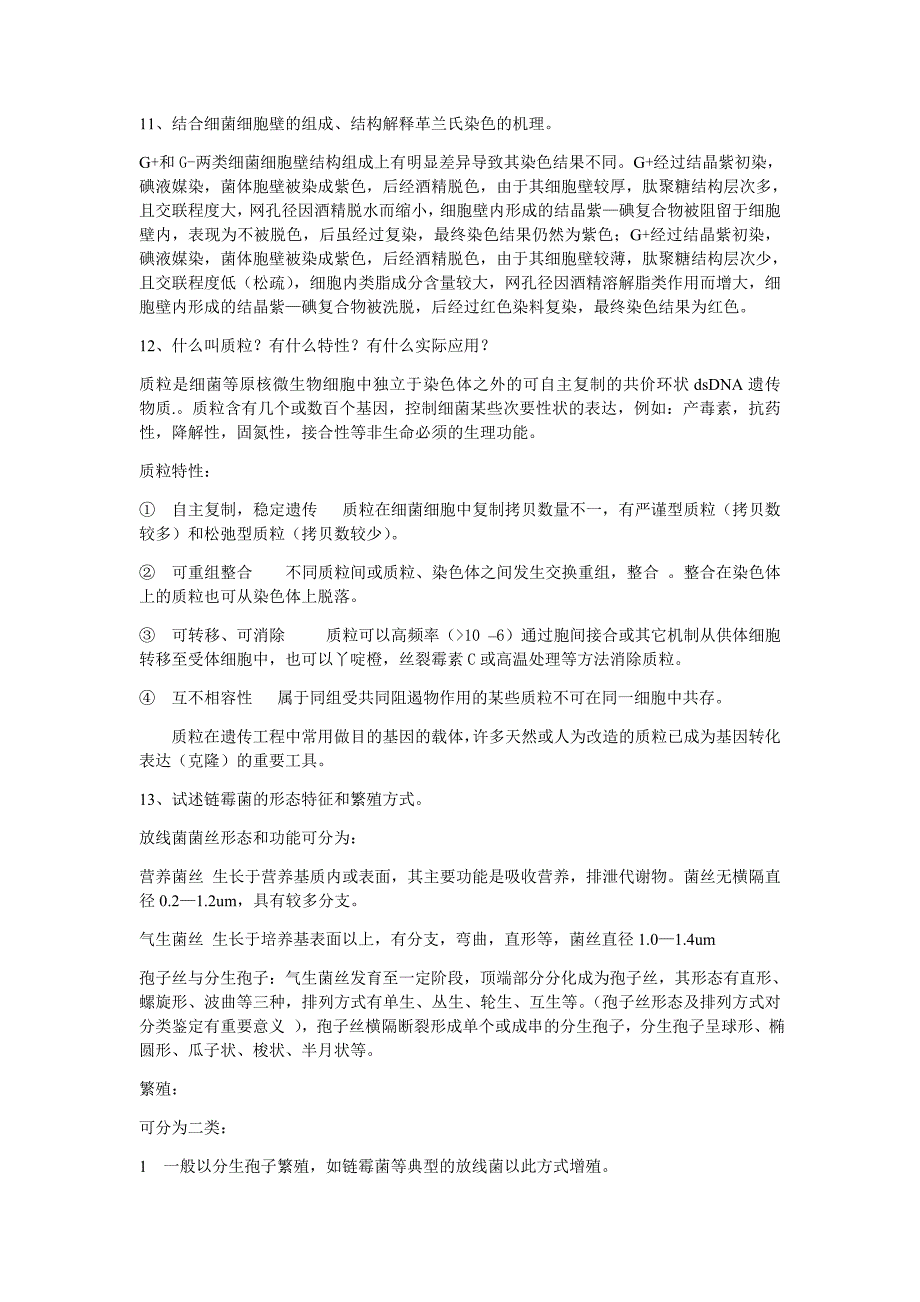 11、结合细菌细胞壁的组成、结构解释革兰氏染色的机理。

G+和 G-两类细菌细胞壁结构组成上有明显差异导致其染色结果不同。G+经过结晶紫初染，碘液媒染，菌体胞壁被染成紫色，后经酒精脱色，由于其细胞壁较厚，肽聚糖结构层次多，且交联程度大，网孔径因酒精脱水而缩小，细胞壁内形成的结晶紫—碘复合物被阻留于细胞壁内，表现为不被脱色，后虽经过复染，最终染色结果仍然为紫色；G+经过结晶紫初染，碘液媒染，菌体胞壁被染成紫色，后经酒精脱色，由于其细胞壁较薄，肽聚糖结构层次少，且交联程度低（松疏），细胞内类脂成分含量较大，网孔径因酒精溶解脂类作用而增大，细胞壁内形成的结晶紫—碘复合物被洗脱，后经过红色染料复染，最终染色结果为红色。

12、什么叫质粒？有什么特性？有什么实际应用？

质粒是细菌等原核微生物细胞中独立于染色体之外的可自主复制的共价环状 dsDNA 遗传物质.。质粒含有几个或数百个基因，控制细菌某些次要性状的表达，例如：产毒素，抗药性，降解性，固氮性，接合性等非生命必须的生理功能。

质粒特性：

① 自主复制，稳定遗传 质粒在细菌细胞中复制拷贝数量不一，有严谨型质粒（拷贝数较多）和松弛型质粒（拷贝数较少）。

② 可重组整合 不同质粒间或质粒、染色体之间发生交换重组，整合 。整合在染色体上的质粒也可从染色体上脱落。

③ 可转移、可消除 质粒可以高频率（>10 –6）通过胞间接合或其它机制从供体细胞转移至受体细胞中，也可以丫啶橙，丝裂霉素 C 或高温处理等方法消除质粒。

④ 互不相容性 属于同组受共同阻遏物作用的某些质粒不可在同一细胞中共存。

质粒在遗传工程中常用做目的基因的载体，许多天然或人为改造的质粒已成为基因转化表达（克隆）的重要工具。

13、试述链霉菌的形态特征和繁殖方式。

放线菌菌丝形态和功能可分为：

营养菌丝 生长于营养基质内或表面，其主要功能是吸收营养，排泄代谢物。菌丝无横隔直径 0.2—1.2um，具有较多分支。

气生菌丝 生长于培养基表面以上，有分支，弯曲，直形等，菌丝直径 1.0—1.4um

孢子丝与分生孢子：气生菌丝发育至一定阶段，顶端部分分化成为孢子丝，其形态有直形、螺旋形、波曲等三种，排列方式有单生、丛生、轮生、互生等。（孢子丝形态及排列方式对分类鉴定有重要意义 ），孢子丝横隔断裂形成单个或成串的分生孢子，分生孢子呈球形、椭圆形、瓜子状、梭状、半月状等。

繁殖：

可分为二类：

1 一般以分生孢子繁殖，如链霉菌等典型的放线菌以此方式增殖。